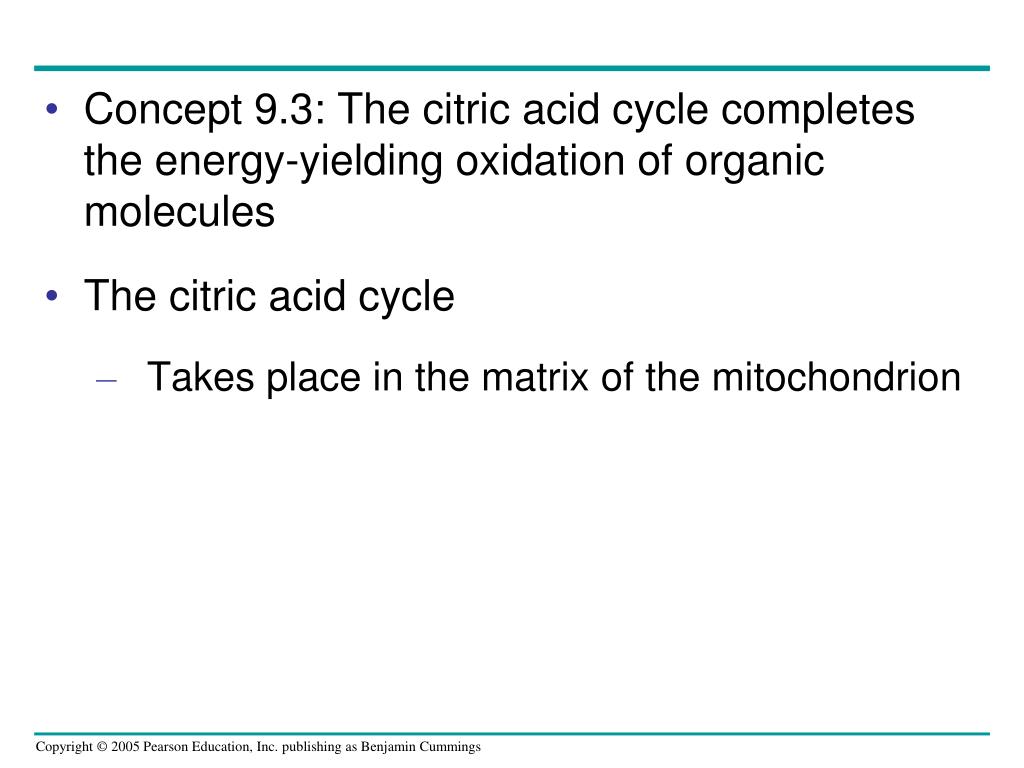 • Concept 9.3: The citric acid cycle completes the energy-yielding oxidation of organic molecules

• The citric acid cycle

– Takes place in the matrix of the mitochondrion

Copyright © 2005 Pearson Education, Inc. publishing as Benjamin Cummings